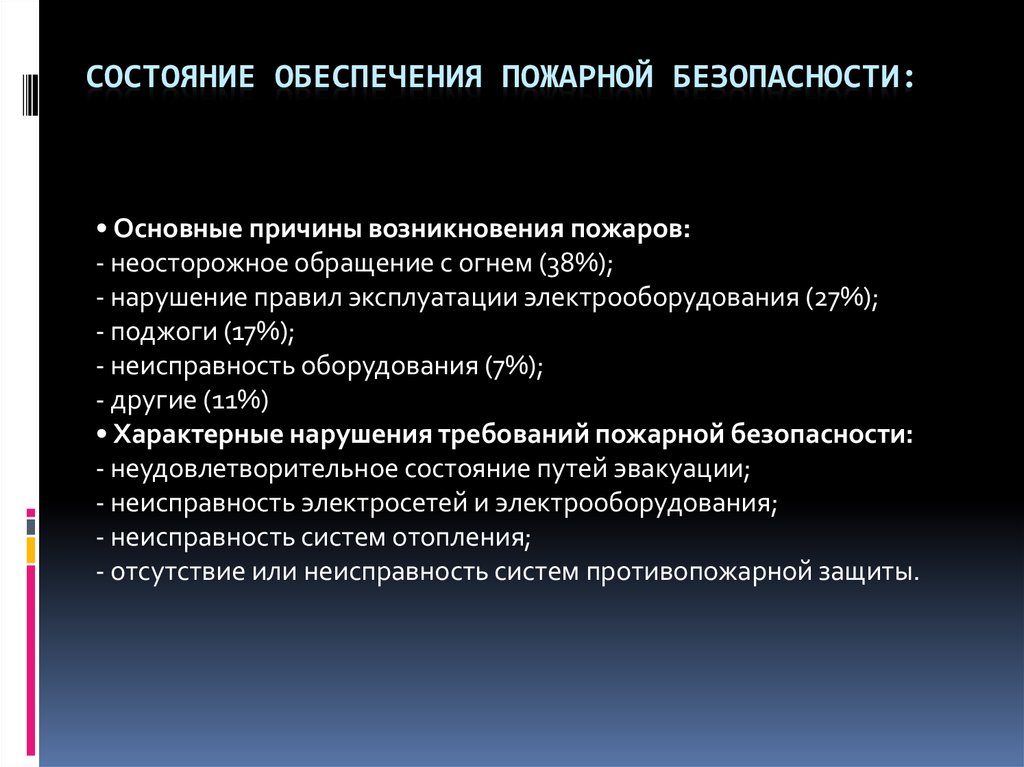 СОСТОЯНИЕ ОБЕСПЕЧЕНИЯ ПОЖАРНОЙ БЕЗОПАСНОСТИ:

• Основные причины возникновения пожаров:
- неосторожное обращение с огнем (38%);
- нарушение правил эксплуатации электрооборудования (27%);
- поджоги (17%);
- неисправность оборудования (7%);
- другие (11%)
• Характерные нарушения требований пожарной безопасности:
- неудовлетворительное состояние путей эвакуации;
- неисправность электросетей и электрооборудования;
- неисправность систем отопления;
- отсутствие или неисправность систем противопожарной защиты.